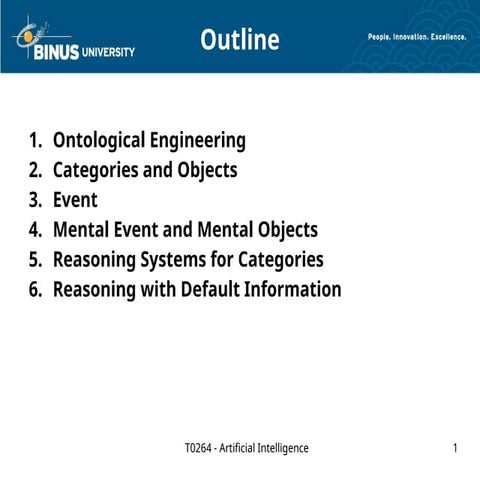 BINUS UNIVERSITY

Outline

People. Innovation. Excellence.

1. Ontological Engineering
2. Categories and Objects
3. Event
4. Mental Event and Mental Objects
5. Reasoning Systems for Categories
6. Reasoning with Default Information

T0264 - Artificial Intelligence

1